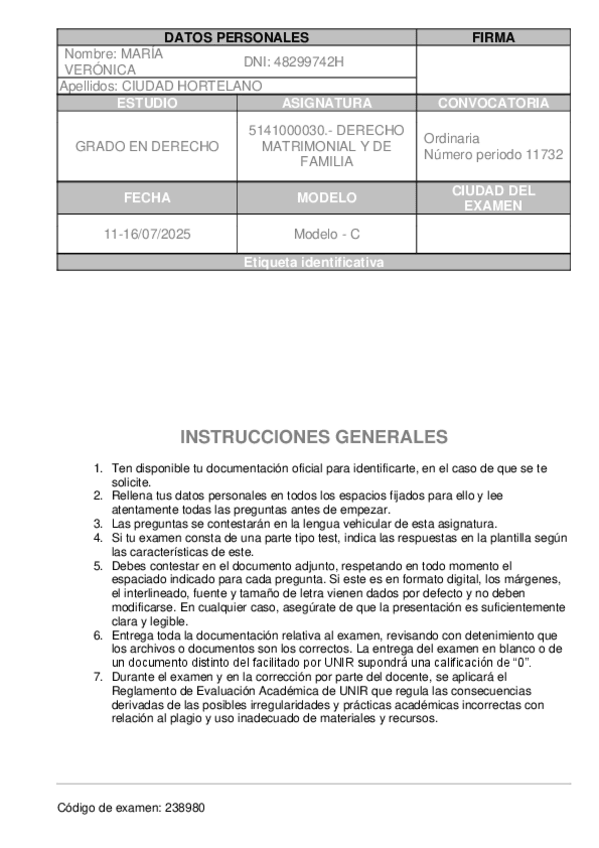 | DATOS PERSONALES | | FIRMA |
|---|---|---|
| Nombre: MARÍA VERÓNICA | DNI: 48299742H | |
| Apellidos: CIUDAD HORTELANO | | |
| ESTUDIO | ASIGNATURA | CONVOCATORIA |
| GRADO EN DERECHO | 5141000030.- DERECHO MATRIMONIAL Y DE FAMILIA | Ordinaria Número periodo 11732 |
| FECHA | MODELO | CIUDAD DEL EXAMEN |
| 11-16/07/2025 | Modelo - C | |
| Etiqueta identificativa | | |

INSTRUCCIONES GENERALES

1. Ten disponible tu documentación oficial para identificarte, en el caso de que se te solicite.
2. Rellena tus datos personales en todos los espacios fijados para ello y lee atentamente todas las preguntas antes de empezar.
3. Las preguntas se contestarán en la lengua vehicular de esta asignatura.
4. Si tu examen consta de una parte tipo test, indica las respuestas en la plantilla según las características de este.
5. Debes contestar en el documento adjunto, respetando en todo momento el espaciado indicado para cada pregunta. Si este es en formato digital, los márgenes, el interlineado, fuente y tamaño de letra vienen dados por defecto y no deben modificarse. En cualquier caso, asegúrate de que la presentación es suficientemente clara y legible.
6. Entrega toda la documentación relativa al examen, revisando con detenimiento que los archivos o documentos son los correctos. La entrega del examen en blanco o de un documento distinto del facilitado por UNIR supondrá una calificación de "0".
7. Durante el examen y en la corrección por parte del docente, se aplicará el Reglamento de Evaluación Académica de UNIR que regula las consecuencias derivadas de las posibles irregularidades y prácticas académicas incorrectas con relación al plagio y uso inadecuado de materiales y recursos.

Código de examen: 238980